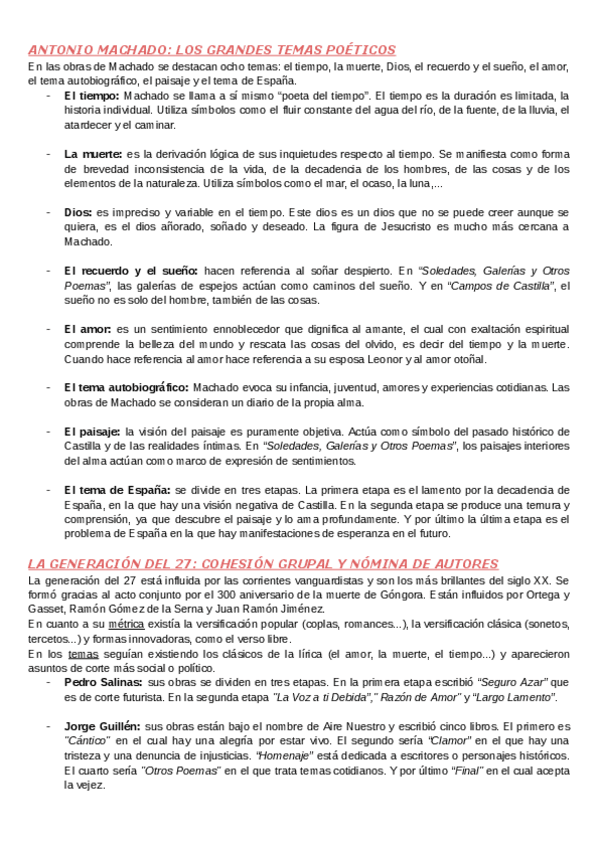 ANTONIO MACHADO: LOS GRANDES TEMAS POÉTICOS

En las obras de Machado se destacan ocho temas: el tiempo, la muerte, Dios, el recuerdo y el sueño, el amor, el tema autobiográfico, el paisaje y el tema de España.

- El tiempo: Machado se llama a sí mismo "poeta del tiempo". El tiempo es la duración es limitada, la historia individual. Utiliza símbolos como el fluir constante del agua del río, de la fuente, de la lluvia, el atardecer y el caminar.

- La muerte: es la derivación lógica de sus inquietudes respecto al tiempo. Se manifiesta como forma de brevedad inconsistencia de la vida, de la decadencia de los hombres, de las cosas y de los elementos de la naturaleza. Utiliza símbolos como el mar, el ocaso, la luna,...

- Dios: es impreciso y variable en el tiempo. Este dios es un dios que no se puede creer aunque se quiera, es el dios añorado, soñado y deseado. La figura de Jesucristo es mucho más cercana a Machado.

- El recuerdo y el sueño: hacen referencia al soñar despierto. En "Soledades, Galerías y Otros Poemas", las galerías de espejos actúan como caminos del sueño. Y en "Campos de Castilla", el sueño no es solo del hombre, también de las cosas.

- El amor: es un sentimiento ennoblecedor que dignifica al amante, el cual con exaltación espiritual comprende la belleza del mundo y rescata las cosas del olvido, es decir del tiempo y la muerte. Cuando hace referencia al amor hace referencia a su esposa Leonor y al amor otoñal.

- El tema autobiográfico: Machado evoca su infancia, juventud, amores y experiencias cotidianas. Las obras de Machado se consideran un diario de la propia alma.

- El paisaje: la visión del paisaje es puramente objetiva. Actúa como símbolo del pasado histórico de Castilla y de las realidades íntimas. En "Soledades, Galerías y Otros Poemas", los paisajes interiores del alma actúan como marco de expresión de sentimientos.

- El tema de España: se divide en tres etapas. La primera etapa es el lamento por la decadencia de España, en la que hay una visión negativa de Castilla. En la segunda etapa se produce una ternura y comprensión, ya que descubre el paisaje y lo ama profundamente. Y por último la última etapa es el problema de España en la que hay manifestaciones de esperanza en el futuro.

LA GENERACIÓN DEL 27: COHESIÓN GRUPAL Y NÓMINA DE AUTORES

La generación del 27 está influida por las corrientes vanguardistas y son los más brillantes del siglo XX. Se formó gracias al acto conjunto por el 300 aniversario de la muerte de Góngora. Están influidos por Ortega y Gasset, Ramón Gómez de la Serna y Juan Ramón Jiménez.
En cuanto a su métrica existía la versificación popular (coplas, romances...), la versificación clásica (sonetos, tercetos...) y formas innovadoras, como el verso libre.
En los temas seguían existiendo los clásicos de la lírica (el amor, la muerte, el tiempo...) y aparecieron asuntos de corte más social o político.

- Pedro Salinas: sus obras se dividen en tres etapas. En la primera etapa escribió "Seguro Azar" que es de corte futurista. En la segunda etapa "La Voz a ti Debida"," Razón de Amor" y "Largo Lamento".

- Jorge Guillén: sus obras están bajo el nombre de Aire Nuestro y escribió cinco libros. El primero es "Cántico" en el cual hay una alegría por estar vivo. El segundo sería "Clamor" en el que hay una tristeza y una denuncia de injusticias. "Homenaje" está dedicada a escritores o personajes históricos. El cuarto sería "Otros Poemas" en el que trata temas cotidianos. Y por último "Final" en el cual acepta la vejez.